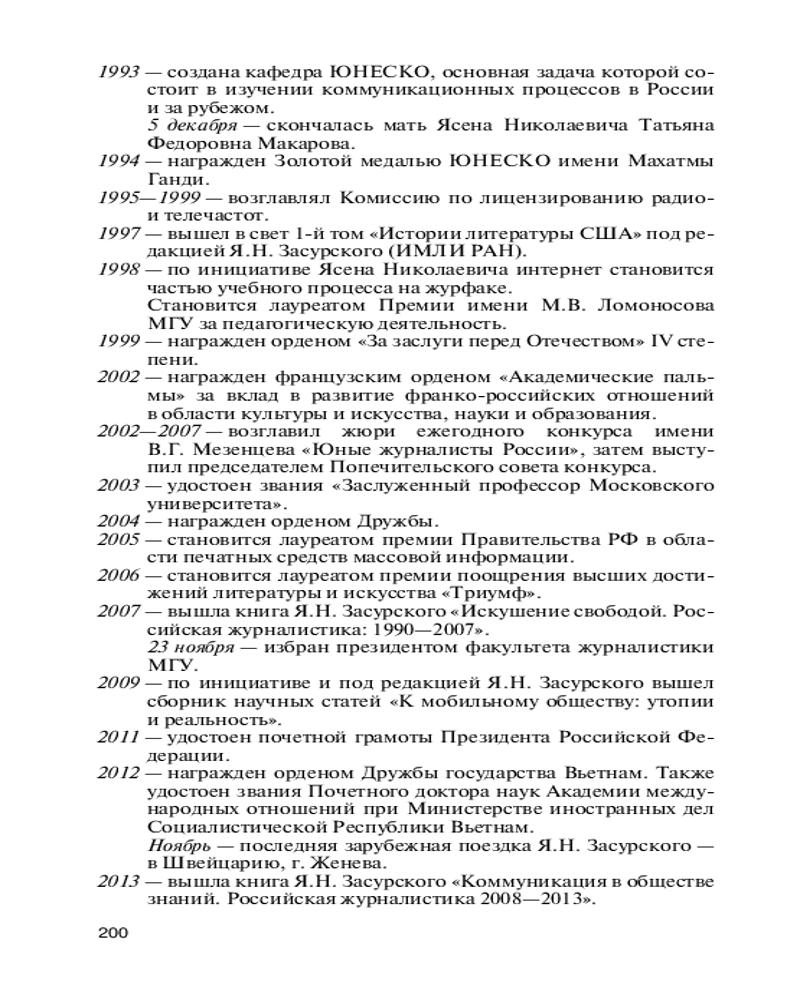 1993 — создана кафедра ЮНЕСКО, основная задача которой состоит в изучении коммуникационных процессов в России и за рубежом.

5 декабря — скончалась мать Ясена Николаевича Татьяна Федоровна Макарова.

1994 — награжден Золотой медалью ЮНЕСКО имени Махатмы Ганди.

1995—1999 — возглавлял Комиссию по лицензированию радио- и телечастот.

1997 — вышел в свет 1-й том «Истории литературы США» под редакцией Я.Н. Засурского (ИМЛИ РАН).

1998 — по инициативе Ясена Николаевича интернет становится частью учебного процесса на журфаке.

Становится лауреатом Премии имени М.В. Ломоносова МГУ за педагогическую деятельность.

1999 — награжден орденом «За заслуги перед Отечеством» IV степени.

2002 — награжден французским орденом «Академические пальмы» за вклад в развитие франко-российских отношений в области культуры и искусства, науки и образования.

2002—2007 — возглавил жюри ежегодного конкурса имени В.Г. Мезенцева «Юные журналисты России», затем выступил председателем Попечительского совета конкурса.

2003 — удостоен звания «Заслуженный профессор Московского университета».

2004 — награжден орденом Дружбы.

2005 — становится лауреатом премии Правительства РФ в области печатных средств массовой информации.

2006 — становится лауреатом премии поощрения высших достижений литературы и искусства «Триумф».

2007 — вышла книга Я.Н. Засурского «Искушение свободой. Российская журналистика: 1990—2007».

23 ноября — избран президентом факультета журналистики МГУ.

2009 — по инициативе и под редакцией Я.Н. Засурского вышел сборник научных статей «К мобильному обществу: утопии и реальность».

2011 — удостоен почетной грамоты Президента Российской Федерации.

2012 — награжден орденом Дружбы государства Вьетнам. Также удостоен звания Почетного доктора наук Академии международных отношений при Министерстве иностранных дел Социалистической Республики Вьетнам.

Ноябрь — последняя зарубежная поездка Я.Н. Засурского — в Швейцарию, г. Женева.

2013 — вышла книга Я.Н. Засурского «Коммуникация в обществе знаний. Российская журналистика 2008—2013».

200